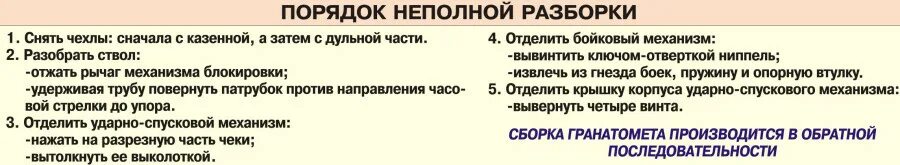 ПОРЯДОК НЕПОЛНОЙ РАЗБОРКИ

1. Снять чехлы: сначала с казенной, а затем с дульной части.
2. Разобрать ствол:
-отжать рычаг механизма блокировки;
-удерживая трубу повернуть патрубок против направления часовой стрелки до упора.
3. Отделить ударно-спусковой механизм:
-нажать на разрезную часть чеки;
-вытолкнуть ее выколоткой.

4. Отделить бойковый механизм:
-вывинтить ключом-отверткой ниппель;
-извлечь из гнезда боек, пружину и опорную втулку.
5. Отделить крышку корпуса ударно-спускового механизма:
-вывернуть четыре винта.

СБОРКА ГРАНАТОМЕТА ПРОИЗВОДИТСЯ В ОБРАТНОЙ ПОСЛЕДОВАТЕЛЬНОСТИ